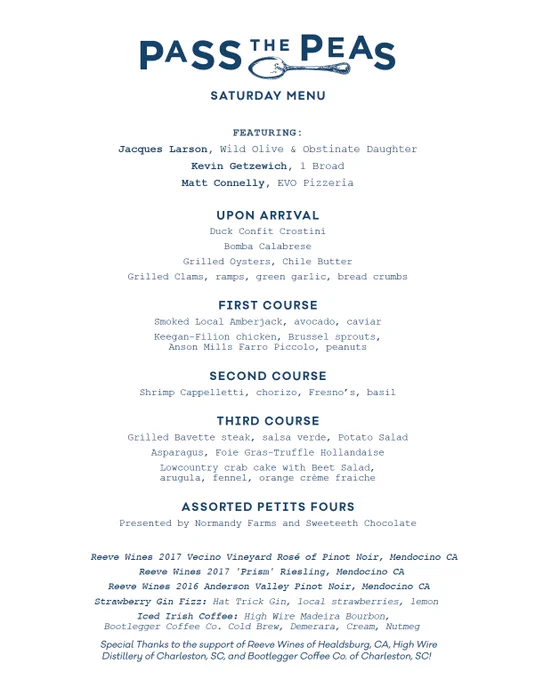 PASS THE PEAS

SATURDAY MENU

FEATURING:
Jacques Larson, Wild Olive & Obstinate Daughter
Kevin Getzewich, 1 Broad
Matt Connelly, EVO Pizzeria

UPON ARRIVAL
Duck Confit Crostini
Bomba Calabrese
Grilled Oysters, Chile Butter
Grilled Clams, ramps, green garlic, bread crumbs

FIRST COURSE
Smoked Local Amberjack, avocado, caviar
Keegan-Filion chicken, Brussel sprouts, Anson Mills Farro Piccolo, peanuts

SECOND COURSE
Shrimp Cappelletti, chorizo, Fresno's, basil

THIRD COURSE
Grilled Bavette steak, salsa verde, Potato Salad
Asparagus, Foie Gras-Truffle Hollandaise
Lowcountry crab cake with Beet Salad, arugula, fennel, orange crème fraiche

ASSORTED PETITS FOURS
Presented by Normandy Farms and Sweeteeth Chocolate

Reeve Wines 2017 Vecino Vineyard Rosé of Pinot Noir, Mendocino CA
Reeve Wines 2017 'Prism' Riesling, Mendocino CA
Reeve Wines 2016 Anderson Valley Pinot Noir, Mendocino CA
Strawberry Gin Fizz: Hat Trick Gin, local strawberries, lemon
Iced Irish Coffee: High Wire Madeira Bourbon, Bootlegger Coffee Co. Cold Brew, Demerara, Cream, Nutmeg

Special Thanks to the support of Reeve Wines of Healdsburg, CA, High Wire Distillery of Charleston, SC, and Bootlegger Coffee Co. of Charleston, SC!